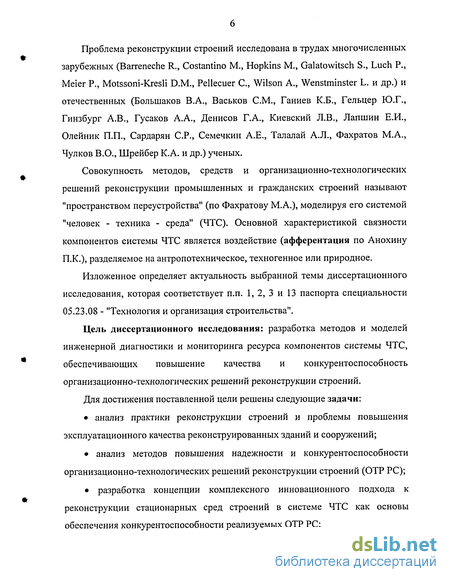 6

Проблема реконструкции строений исследована в трудах многочисленных зарубежных (Barreneche R., Costantino M., Hopkins M., Galatowitsch S., Luch P., Meier P., Motssoni-Kresli D.M., Pellecuer C., Wilson A., Wenstminster L. и др.) и отечественных (Большаков В.А., Васьков С.М., Ганиев К.Б., Гельцер Ю.Г., Гинзбург А.В., Гусаков А.А., Денисов Г.А., Киевский Л.В., Лапшин Е.И., Олейник П.П., Сардарян С.Р., Семечкин А.Е., Талалай А.Л., Фахратов М.А., Чулков В.О., Шрейбер К.А. и др.) ученых.

Совокупность методов, средств и организационно-технологических решений реконструкции промышленных и гражданских строений называют "пространством переустройства" (по Фахратову М.А.), моделируя его системой "человек - техника - среда" (ЧТС). Основной характеристикой связности компонентов системы ЧТС является воздействие (афферентация по Анохину П.К.), разделяемое на антропотехническое, техногенное или природное.

Изложенное определяет актуальность выбранной темы диссертационного исследования, которая соответствует п.п. 1, 2, 3 и 13 паспорта специальности 05.23.08 - "Технология и организация строительства".

Цель диссертационного исследования: разработка методов и моделей инженерной диагностики и мониторинга ресурса компонентов системы ЧТС, обеспечивающих повышение качества и конкурентоспособность организационно-технологических решений реконструкции строений.

Для достижения поставленной цели решены следующие задачи:

• анализ практики реконструкции строений и проблемы повышения эксплуатационного качества реконструированных зданий и сооружений;

• анализ методов повышения надежности и конкурентоспособности организационно-технологических решений реконструкции строений (ОТР РС);

• разработка концепции комплексного инновационного подхода к реконструкции стационарных сред строений в системе ЧТС как основы обеспечения конкурентоспособности реализуемых ОТР РС:

dsLib.net
библиотека диссертаций